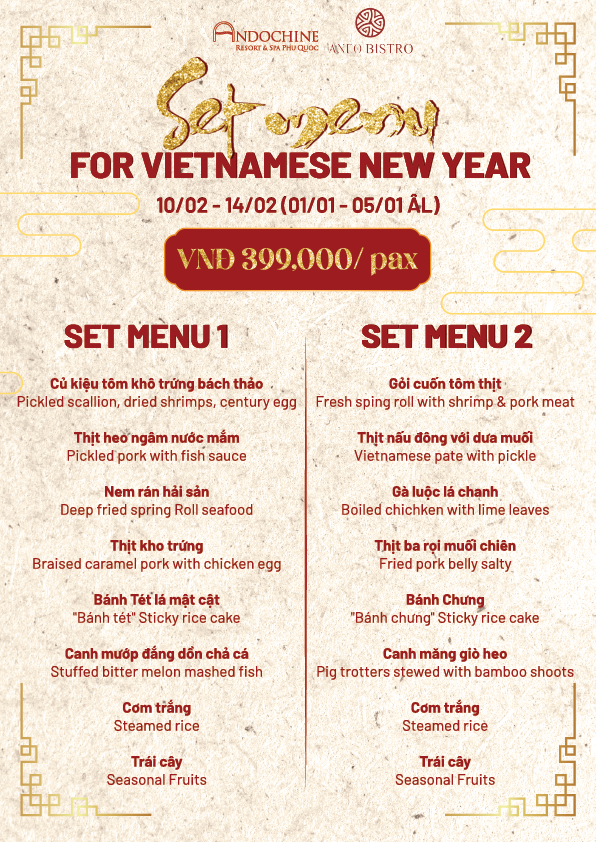 ANDOCHINE
RESORT & SPA PHU QUOC

ANEO BISTRO

Set menu
FOR VIETNAMESE NEW YEAR

10/02 - 14/02 (01/01 - 05/01 ÂL)

VNĐ 399,000/ pax

SET MENU 1

Củ kiệu tôm khô trứng bách thảo
Pickled scallion, dried shrimps, century egg

Thịt heo ngâm nước mắm
Pickled pork with fish sauce

Nem rán hải sản
Deep fried spring Roll seafood

Thịt kho trứng
Braised caramel pork with chicken egg

Bánh Tét lá mật cật
"Bánh tét" Sticky rice cake

Canh mướp đắng dồn chả cá
Stuffed bitter melon mashed fish

Cơm trắng
Steamed rice

Trái cây
Seasonal Fruits

SET MENU 2

Gỏi cuốn tôm thịt
Fresh sping roll with shrimp & pork meat

Thịt nấu đông với dưa muối
Vietnamese pate with pickle

Gà luộc lá chanh
Boiled chichken with lime leaves

Thịt ba rọi muối chiên
Fried pork belly salty

Bánh Chưng
"Bánh chưng" Sticky rice cake

Canh măng giò heo
Pig trotters stewed with bamboo shoots

Cơm trắng
Steamed rice

Trái cây
Seasonal Fruits